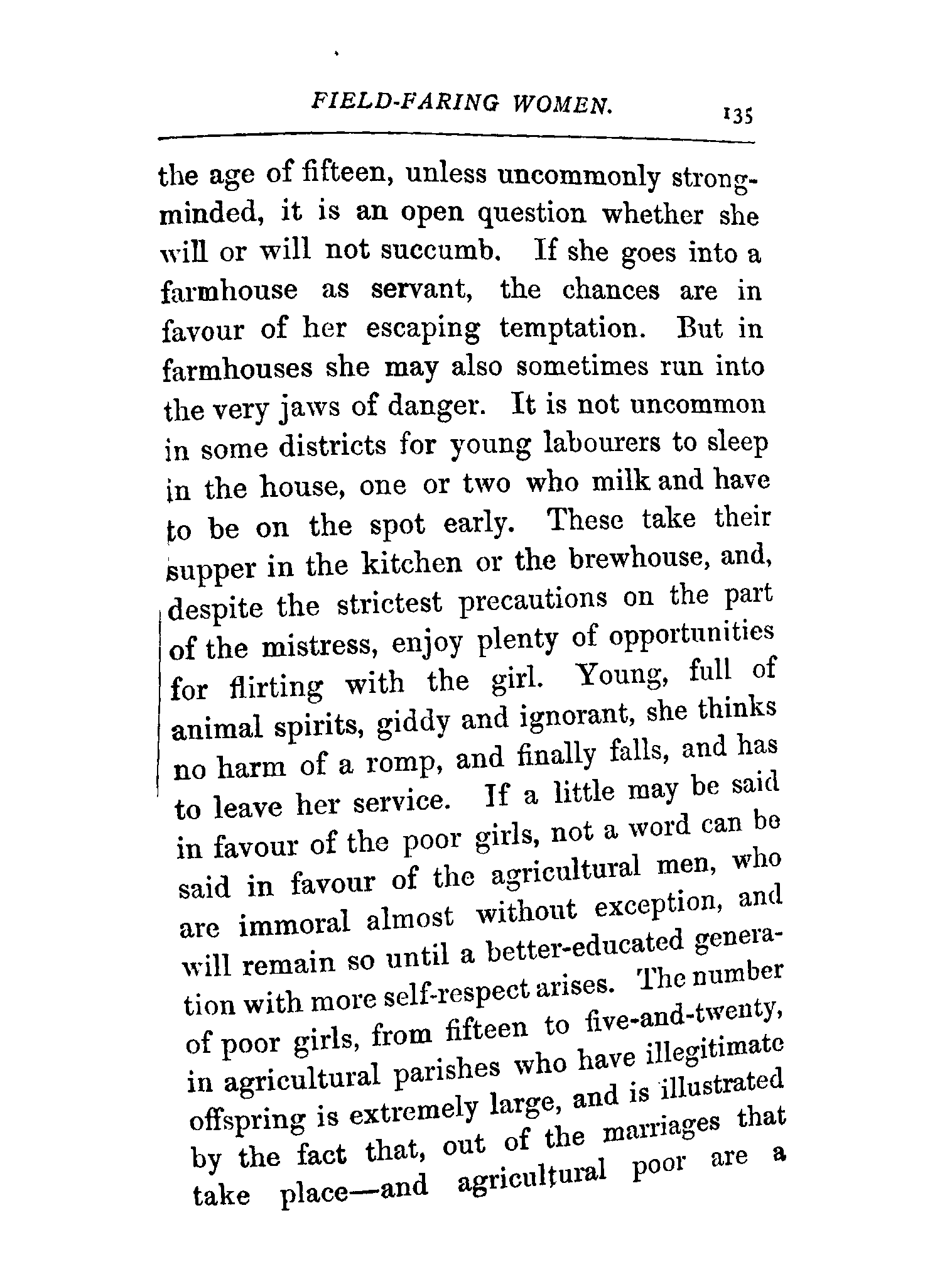 FIELD-FARING WOMEN. 135

the age of fifteen, unless uncommonly strong-minded, it is an open question whether she will or will not succumb. If she goes into a farmhouse as servant, the chances are in favour of her escaping temptation. But in farmhouses she may also sometimes run into the very jaws of danger. It is not uncommon in some districts for young labourers to sleep in the house, one or two who milk and have to be on the spot early. These take their supper in the kitchen or the brewhouse, and, despite the strictest precautions on the part of the mistress, enjoy plenty of opportunities for flirting with the girl. Young, full of animal spirits, giddy and ignorant, she thinks no harm of a romp, and finally falls, and has to leave her service. If a little may be said in favour of the poor girls, not a word can be said in favour of the agricultural men, who are immoral almost without exception, and will remain so until a better-educated generation with more self-respect arises. The number of poor girls, from fifteen to five-and-twenty, in agricultural parishes who have illegitimate offspring is extremely large, and is illustrated by the fact that, out of the marriages that take place—and agricultural poor are a